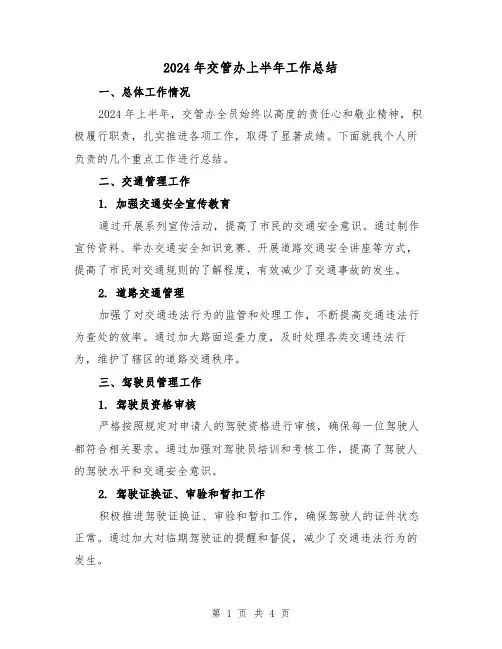 2024年交管办上半年工作总结

一、总体工作情况

2024年上半年，交管办全员始终以高度的责任心和敬业精神，积极履行职责，扎实推进各项工作，取得了显著成绩。下面就我个人所负责的几个重点工作进行总结。

二、交通管理工作

1. 加强交通安全宣传教育

通过开展系列宣传活动，提高了市民的交通安全意识。通过制作宣传资料、举办交通安全知识竞赛、开展道路交通安全讲座等方式，提高了市民对交通规则的了解程度，有效减少了交通事故的发生。

2. 道路交通管理

加强了对交通违法行为的监管和处理工作，不断提高交通违法行为查处的效率。通过加大路面巡查力度，及时处理各类交通违法行为，维护了辖区的道路交通秩序。

三、驾驶员管理工作

1. 驾驶员资格审核

严格按照规定对申请人的驾驶资格进行审核，确保每一位驾驶人都符合相关要求。通过加强对驾驶员培训和考核工作，提高了驾驶人的驾驶水平和交通安全意识。

2. 驾驶证换证、审验和暂扣工作

积极推进驾驶证换证、审验和暂扣工作，确保驾驶人的证件状态正常。通过加大对临期驾驶证的提醒和督促，减少了交通违法行为的发生。

第 1 页 共 4 页